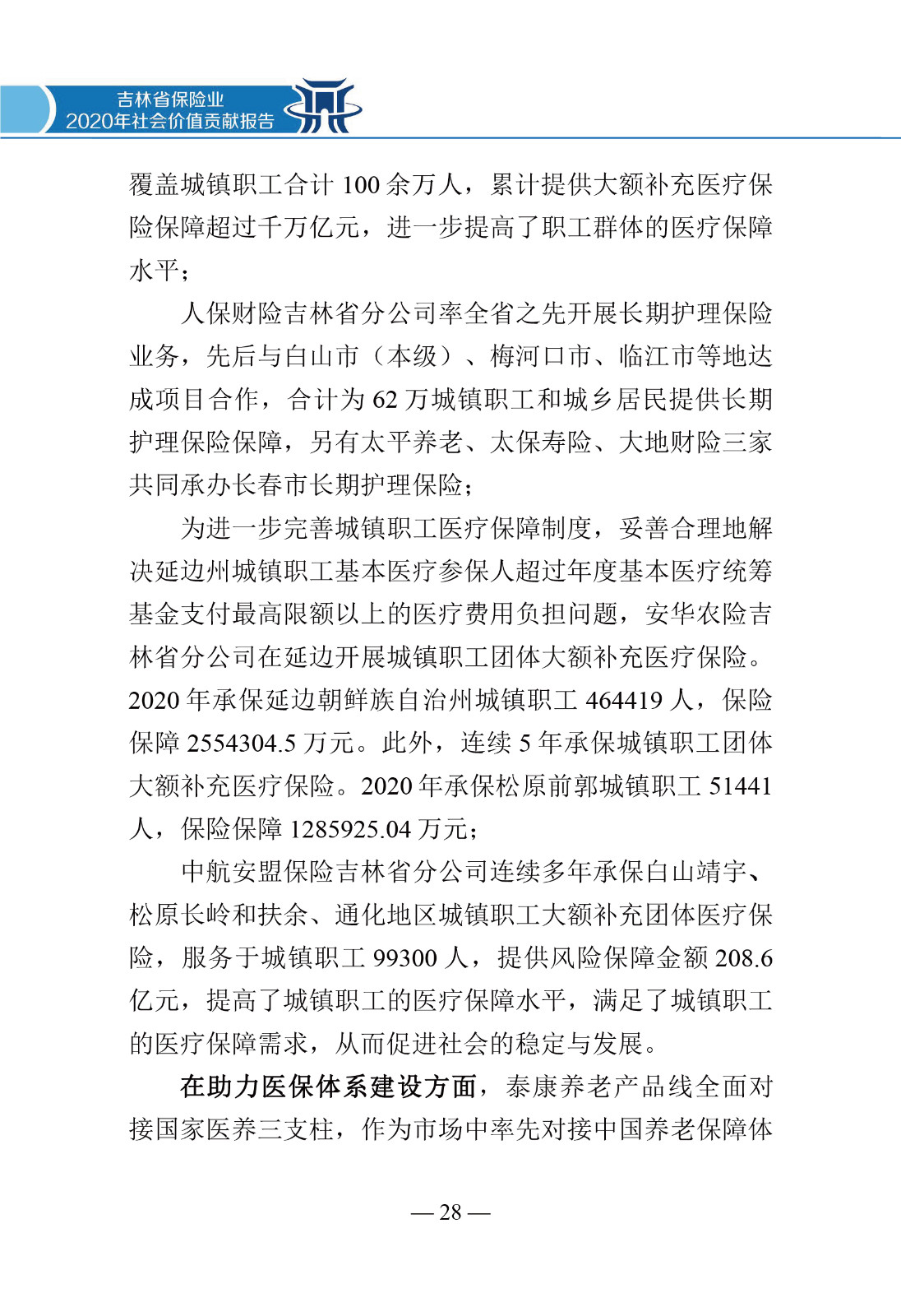 吉林省保险业
2020年社会价值贡献报告

覆盖城镇职工合计 100 余万人，累计提供大额补充医疗保险保障超过千万亿元，进一步提高了职工群体的医疗保障水平；

人保财险吉林省分公司率全省之先开展长期护理保险业务，先后与白山市（本级）、梅河口市、临江市等地达成项目合作，合计为 62 万城镇职工和城乡居民提供长期护理保险保障，另有太平养老、太保寿险、大地财险三家共同承办长春市长期护理保险；

为进一步完善城镇职工医疗保障制度，妥善合理地解决延边州城镇职工基本医疗参保人超过年度基本医疗统筹基金支付最高限额以上的医疗费用负担问题，安华农险吉林省分公司在延边开展城镇职工团体大额补充医疗保险。2020 年承保延边朝鲜族自治州城镇职工 464419 人，保险保障 2554304.5 万元。此外，连续 5 年承保城镇职工团体大额补充医疗保险。2020 年承保松原前郭城镇职工 51441 人，保险保障 1285925.04 万元；

中航安盟保险吉林省分公司连续多年承保白山靖宇、松原长岭和扶余、通化地区城镇职工大额补充团体医疗保险，服务于城镇职工 99300 人，提供风险保障金额 208.6 亿元，提高了城镇职工的医疗保障水平，满足了城镇职工的医疗保障需求，从而促进社会的稳定与发展。

在助力医保体系建设方面，泰康养老产品线全面对接国家医养三支柱，作为市场中率先对接中国养老保障体

— 28 —